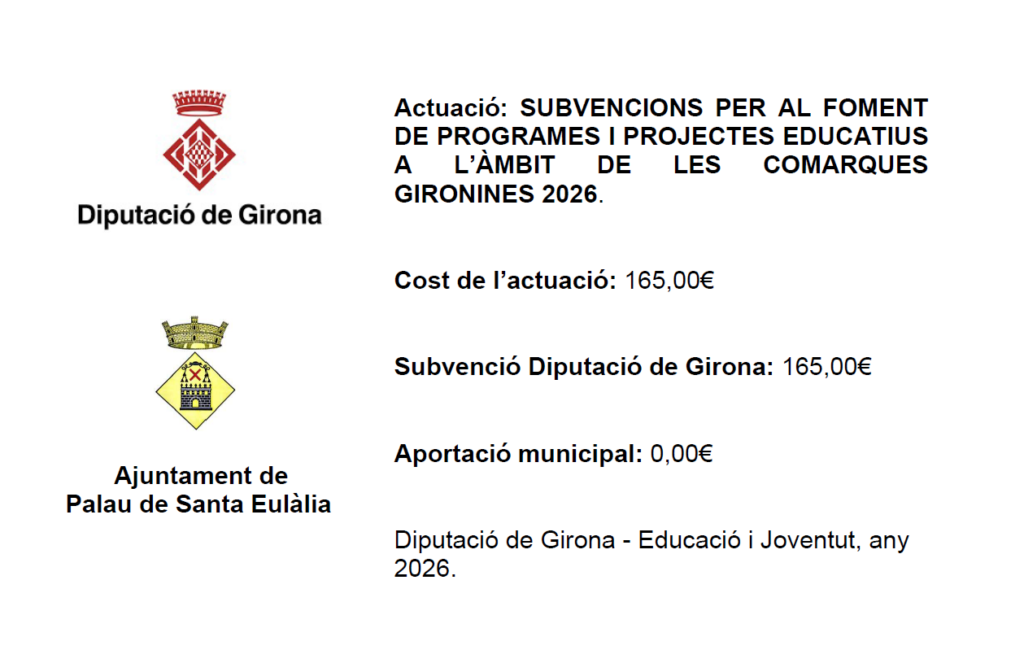 Diputació de Girona

Ajuntament de
Palau de Santa Eulàlia

Actuació: SUBVENCIONS PER AL FOMENT DE PROGRAMES I PROJECTES EDUCATIUS A L'ÀMBIT DE LES COMARQUES GIRONINES 2026.

Cost de l'actuació: 165,00€

Subvenció Diputació de Girona: 165,00€

Aportació municipal: 0,00€

Diputació de Girona - Educació i Joventut, any 2026.